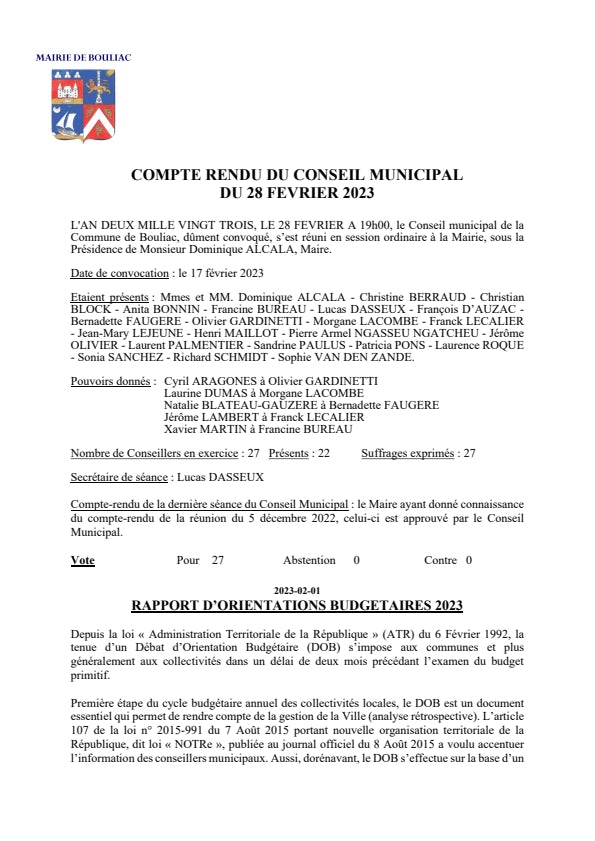 MAIRIE DE BOULIAC

COMPTE RENDU DU CONSEIL MUNICIPAL
DU 28 FEVRIER 2023

L'AN DEUX MILLE VINGT TROIS, LE 28 FEVRIER A 19h00, le Conseil municipal de la Commune de Bouliac, dûment convoqué, s'est réuni en session ordinaire à la Mairie, sous la Présidence de Monsieur Dominique ALCALA, Maire.

Date de convocation : le 17 février 2023

Etaient présents : Mmes et MM. Dominique ALCALA - Christine BERRAUD - Christian BLOCK - Anita BONNIN - Francine BUREAU - Lucas DASSEUX - François D'AUZAC - Bernadette FAUGERE - Olivier GARDINETTI - Morgane LACOMBE - Franck LECALIER - Jean-Mary LEJEUNE - Henri MAILLOT - Pierre Armel NGASSEU NGATCHEU - Jérôme OLIVIER - Laurent PALMENTIER - Sandrine PAULUS - Patricia PONS - Laurence ROQUE - Sonia SANCHEZ - Richard SCHMIDT - Sophie VAN DEN ZANDE.

Pouvoirs donnés : Cyril ARAGONES à Olivier GARDINETTI
Laurine DUMAS à Morgane LACOMBE
Natalie BLATEAU-GAUZERE à Bernadette FAUGERE
Jérôme LAMBERT à Franck LECALIER
Xavier MARTIN à Francine BUREAU

Nombre de Conseillers en exercice : 27 Présents : 22 Suffrages exprimés : 27

Secrétaire de séance : Lucas DASSEUX

Compte-rendu de la dernière séance du Conseil Municipal : le Maire ayant donné connaissance du compte-rendu de la réunion du 5 décembre 2022, celui-ci est approuvé par le Conseil Municipal.

Vote Pour 27 Abstention 0 Contre 0

2023-02-01
RAPPORT D'ORIENTATIONS BUDGETAIRES 2023

Depuis la loi « Administration Territoriale de la République » (ATR) du 6 Février 1992, la tenue d'un Débat d'Orientation Budgétaire (DOB) s'impose aux communes et plus généralement aux collectivités dans un délai de deux mois précédant l'examen du budget primitif.

Première étape du cycle budgétaire annuel des collectivités locales, le DOB est un document essentiel qui permet de rendre compte de la gestion de la Ville (analyse rétrospective). L'article 107 de la loi n° 2015-991 du 7 Août 2015 portant nouvelle organisation territoriale de la République, dit loi « NOTRe », publiée au journal officiel du 8 Août 2015 a voulu accentuer l'information des conseillers municipaux. Aussi, dorénavant, le DOB s'effectue sur la base d'un